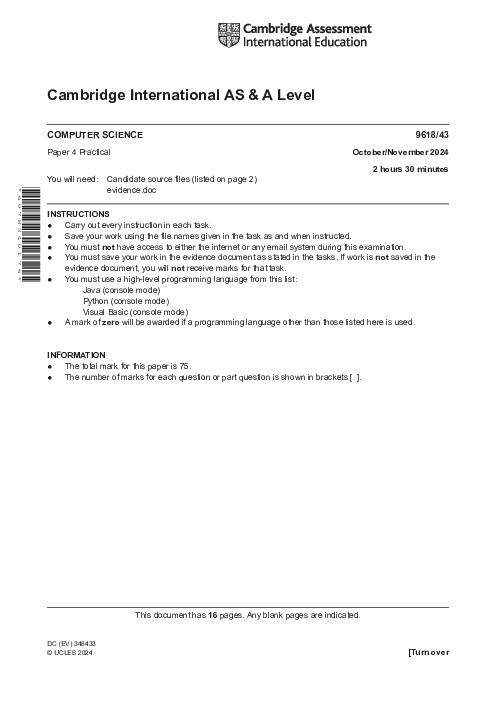 Cambridge Assessment International Education

Cambridge International AS & A Level

COMPUTER SCIENCE 9618/43

Paper 4 Practical October/November 2024

2 hours 30 minutes

You will need: Candidate source files (listed on page 2)
evidence.doc

INSTRUCTIONS
● Carry out every instruction in each task.
● Save your work using the file names given in the task as and when instructed.
● You must **not** have access to either the internet or any email system during this examination.
● You must save your work in the evidence document as stated in the tasks. If work is **not** saved in the evidence document, you will **not** receive marks for that task.
● You must use a high-level programming language from this list:
Java (console mode)
Python (console mode)
Visual Basic (console mode)
● A mark of **zero** will be awarded if a programming language other than those listed here is used.

INFORMATION
● The total mark for this paper is 75.
● The number of marks for each question or part question is shown in brackets [ ].

This document has **16** pages. Any blank pages are indicated.

DC (EV) 348433
© UCLES 2024 [Turn over